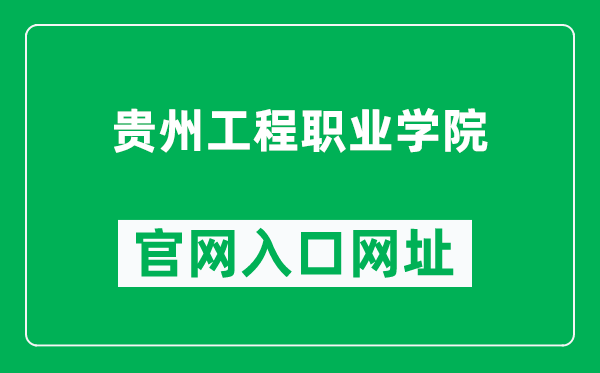 贵州工程职业学院

官网入口网址